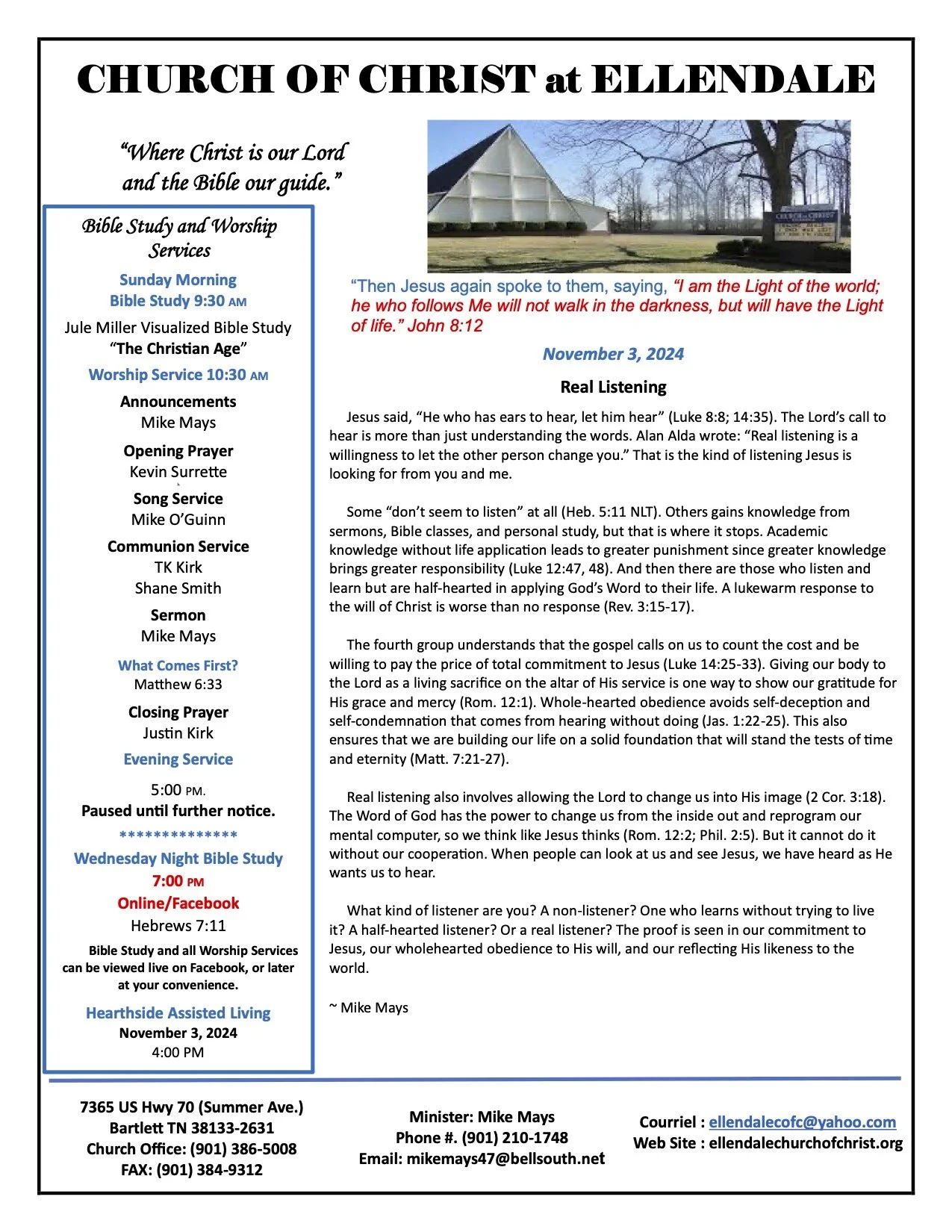 CHURCH OF CHRIST at ELLENDALE

"Where Christ is our Lord and the Bible our guide."

Bible Study and Worship Services

Sunday Morning
Bible Study 9:30 AM

Jule Miller Visualized Bible Study
"The Christian Age"

Worship Service 10:30 AM

Announcements
Mike Mays

Opening Prayer
Kevin Surrette

Song Service
Mike O'Guinn

Communion Service
TK Kirk
Shane Smith

Sermon
Mike Mays

What Comes First?
Matthew 6:33

Closing Prayer
Justin Kirk

Evening Service

5:00 PM.
Paused until further notice.

**************

Wednesday Night Bible Study
7:00 PM
Online/Facebook
Hebrews 7:11

Bible Study and all Worship Services can be viewed live on Facebook, or later at your convenience.

Hearthside Assisted Living
November 3, 2024
4:00 PM

"Then Jesus again spoke to them, saying, "I am the Light of the world; he who follows Me will not walk in the darkness, but will have the Light of life." John 8:12

November 3, 2024

Real Listening

Jesus said, "He who has ears to hear, let him hear" (Luke 8:8; 14:35). The Lord's call to hear is more than just understanding the words. Alan Alda wrote: "Real listening is a willingness to let the other person change you." That is the kind of listening Jesus is looking for from you and me.

Some "don't seem to listen" at all (Heb. 5:11 NLT). Others gains knowledge from sermons, Bible classes, and personal study, but that is where it stops. Academic knowledge without life application leads to greater punishment since greater knowledge brings greater responsibility (Luke 12:47, 48). And then there are those who listen and learn but are half-hearted in applying God's Word to their life. A lukewarm response to the will of Christ is worse than no response (Rev. 3:15-17).

The fourth group understands that the gospel calls on us to count the cost and be willing to pay the price of total commitment to Jesus (Luke 14:25-33). Giving our body to the Lord as a living sacrifice on the altar of His service is one way to show our gratitude for His grace and mercy (Rom. 12:1). Whole-hearted obedience avoids self-deception and self-condemnation that comes from hearing without doing (Jas. 1:22-25). This also ensures that we are building our life on a solid foundation that will stand the tests of time and eternity (Matt. 7:21-27).

Real listening also involves allowing the Lord to change us into His image (2 Cor. 3:18). The Word of God has the power to change us from the inside out and reprogram our mental computer, so we think like Jesus thinks (Rom. 12:2; Phil. 2:5). But it cannot do it without our cooperation. When people can look at us and see Jesus, we have heard as He wants us to hear.

What kind of listener are you? A non-listener? One who learns without trying to live it? A half-hearted listener? Or a real listener? The proof is seen in our commitment to Jesus, our wholehearted obedience to His will, and our reflecting His likeness to the world.

~ Mike Mays

7365 US Hwy 70 (Summer Ave.)
Bartlett TN 38133-2631
Church Office: (901) 386-5008
FAX: (901) 384-9312

Minister: Mike Mays
Phone #. (901) 210-1748
Email: mikemays47@bellsouth.net

Courriel : ellendalecofc@yahoo.com
Web Site : ellendalechurchofchrist.org